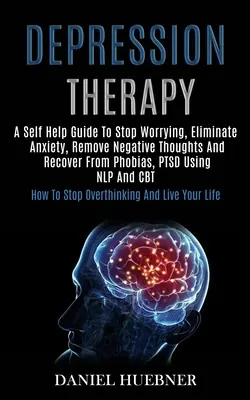 DEPRESSION THERAPY

A Self Help Guide To Stop Worrying, Eliminate Anxiety, Remove Negative Thoughts And Recover From Phobias, PTSD Using NLP And CBT

How To Stop Overthinking And Live Your Life

DANIEL HUEBNER